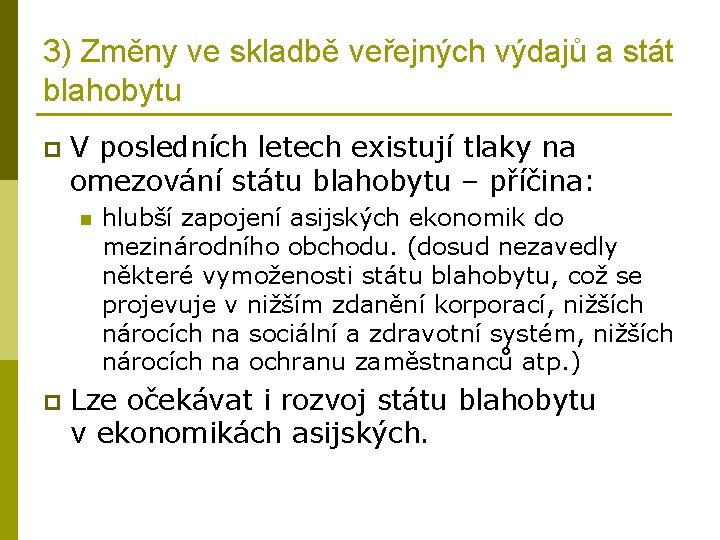 3) Změny ve skladbě veřejných výdajů a stát blahobytu

V posledních letech existují tlaky na omezování státu blahobytu – příčina:

hlubší zapojení asijských ekonomik do mezinárodního obchodu. (dosud nezavedly některé vymoženosti státu blahobytu, což se projevuje v nižším zdanění korporací, nižších nárocích na sociální a zdravotní systém, nižších nárocích na ochranu zaměstnanců atp.)

Lze očekávat i rozvoj státu blahobytu v ekonomikách asijských.